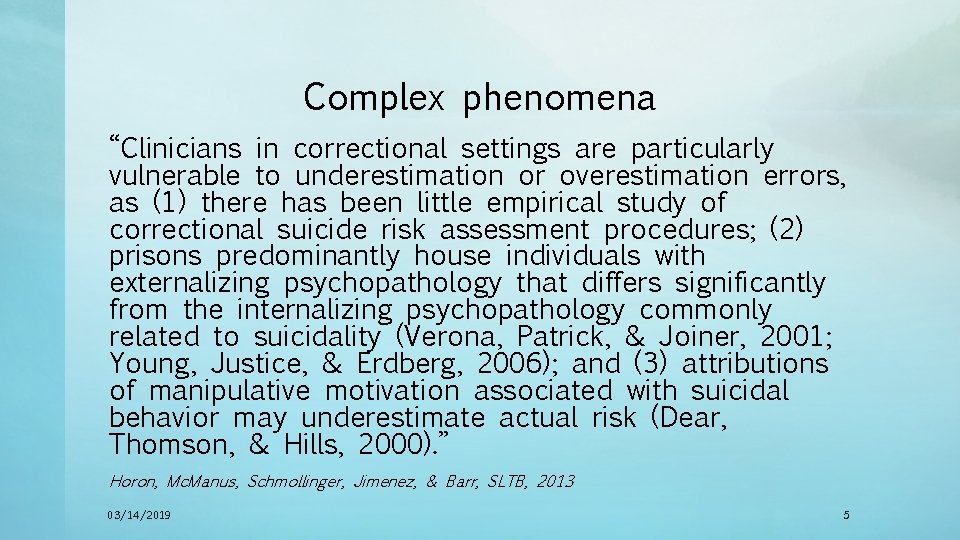 Complex phenomena

“Clinicians in correctional settings are particularly vulnerable to underestimation or overestimation errors, as (1) there has been little empirical study of correctional suicide risk assessment procedures; (2) prisons predominantly house individuals with externalizing psychopathology that differs significantly from the internalizing psychopathology commonly related to suicidality (Verona, Patrick, & Joiner, 2001; Young, Justice, & Erdberg, 2006); and (3) attributions of manipulative motivation associated with suicidal behavior may underestimate actual risk (Dear, Thomson, & Hills, 2000).”

Horon, McManus, Schmollinger, Jimenez, & Barr, SLTB, 2013

03/14/2019

5